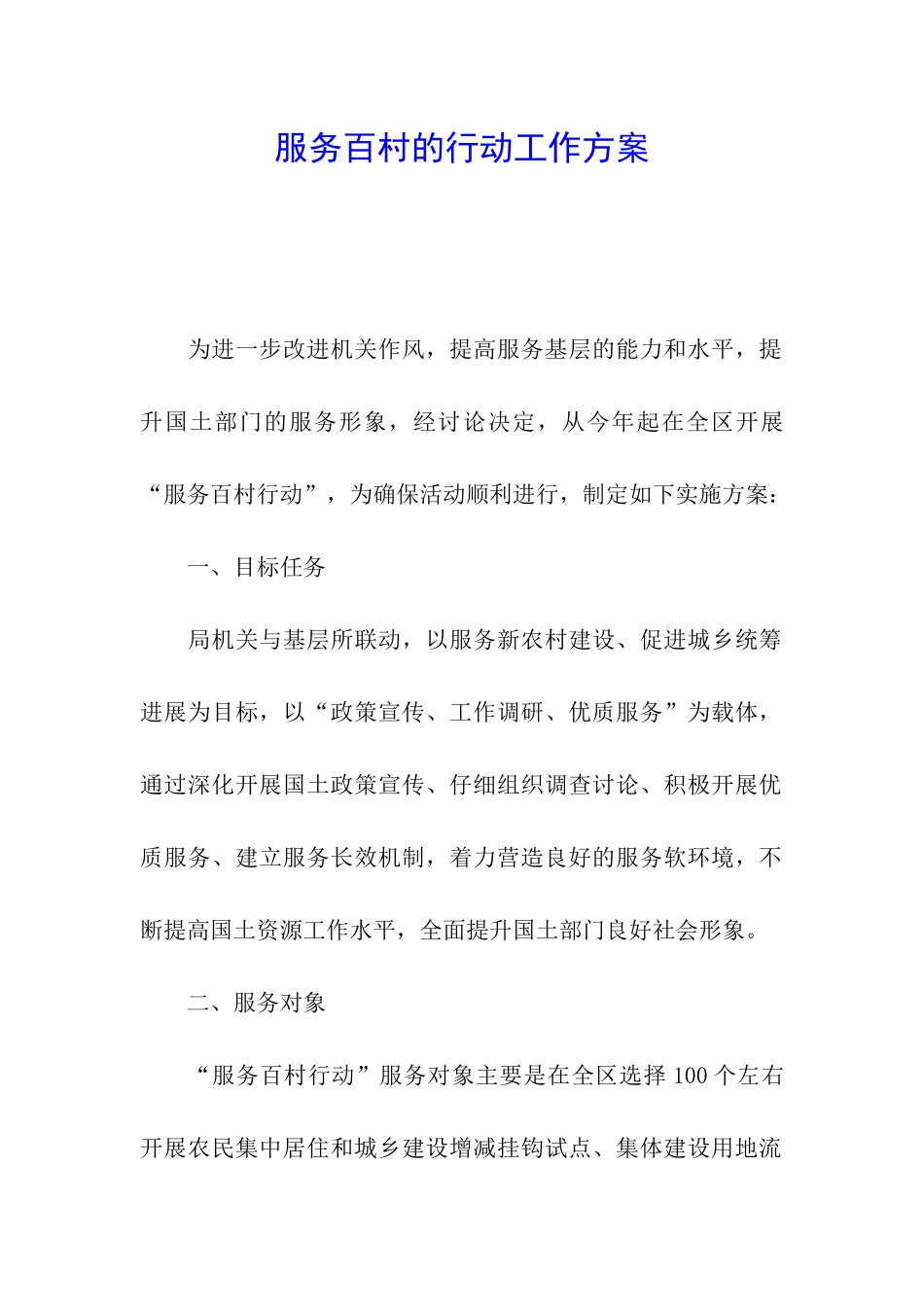 服务百村的行动工作方案

为进一步改进机关作风，提高服务基层的能力和水平，提升国土部门的服务形象，经讨论决定，从今年起在全区开展“服务百村行动”，为确保活动顺利进行，制定如下实施方案：

一、目标任务

局机关与基层所联动，以服务新农村建设、促进城乡统筹进展为目标，以“政策宣传、工作调研、优质服务”为载体，通过深化开展国土政策宣传、仔细组织调查讨论、积极开展优质服务、建立服务长效机制，着力营造良好的服务软环境，不断提高国土资源工作水平，全面提升国土部门良好社会形象。

二、服务对象

“服务百村行动”服务对象主要是在全区选择 100 个左右开展农民集中居住和城乡建设增减挂钩试点、集体建设用地流